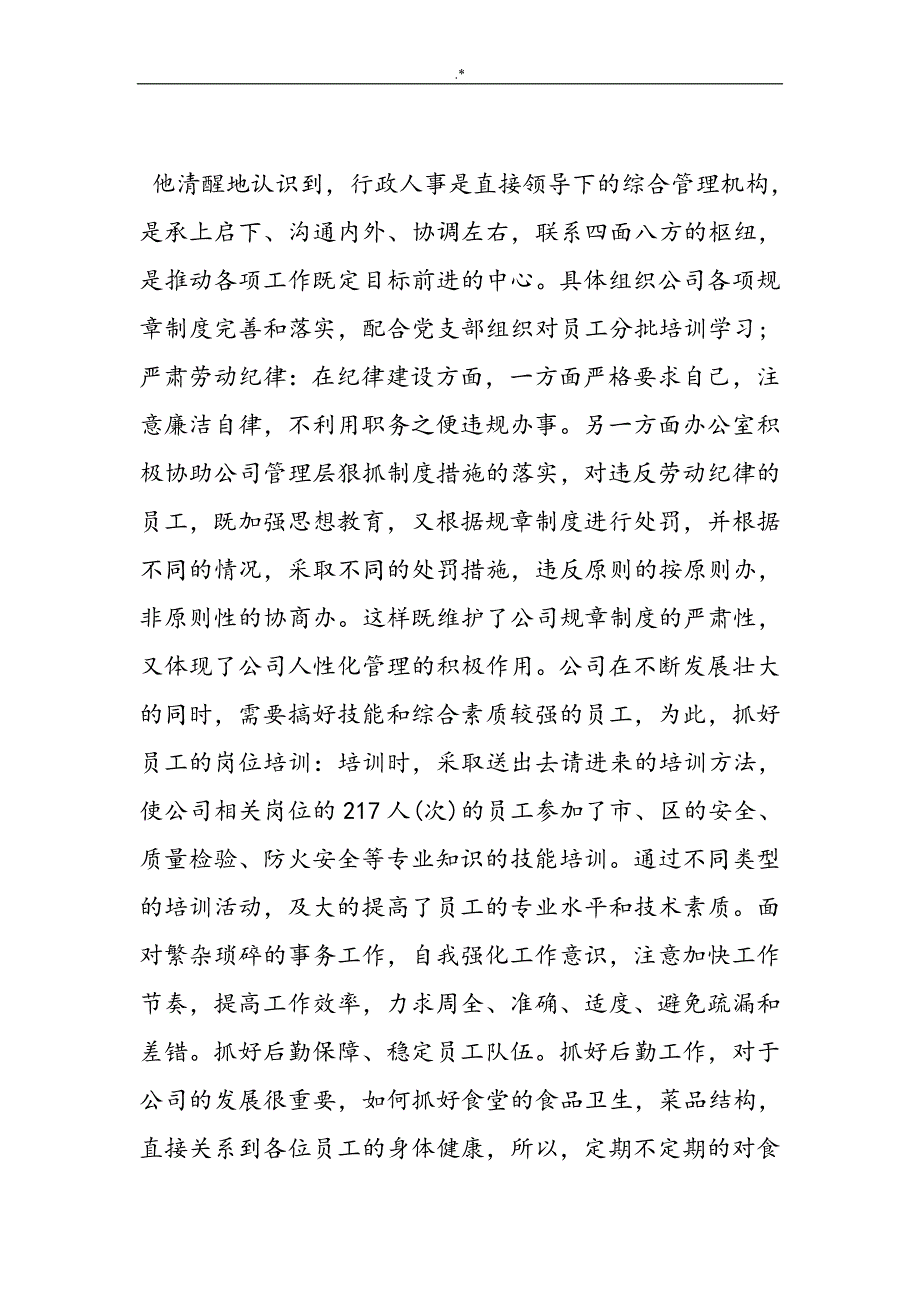 .*

他清醒地认识到，行政人事是直接领导下的综合管理机构，是承上启下、沟通内外、协调左右，联系四面八方的枢纽，是推动各项工作既定目标前进的中心。具体组织公司各项规章制度完善和落实，配合党支部组织对员工分批培训学习；严肃劳动纪律：在纪律建设方面，一方面严格要求自己，注意廉洁自律，不利用职务之便违规办事。另一方面办公室积极协助公司管理层狠抓制度措施的落实，对违反劳动纪律的员工，既加强思想教育，又根据规章制度进行处罚，并根据不同的情况，采取不同的处罚措施，违反原则的按原则办，非原则性的协商办。这样既维护了公司规章制度的严肃性，又体现了公司人性化管理的积极作用。公司在不断发展壮大的同时，需要搞好技能和综合素质较强的员工，为此，抓好员工的岗位培训：培训时，采取送出去请进来的培训方法，使公司相关岗位的217人(次)的员工参加了市、区的安全、质量检验、防火安全等专业知识的技能培训。通过不同类型的培训活动，及大的提高了员工的专业水平和技术素质。面对繁杂琐碎的事务工作，自我强化工作意识，注意加快工作节奏，提高工作效率，力求周全、准确、适度、避免疏漏和差错。抓好后勤保障、稳定员工队伍。抓好后勤工作，对于公司的发展很重要，如何抓好食堂的食品卫生，菜品结构，直接关系到各位员工的身体健康，所以，定期不定期的对食